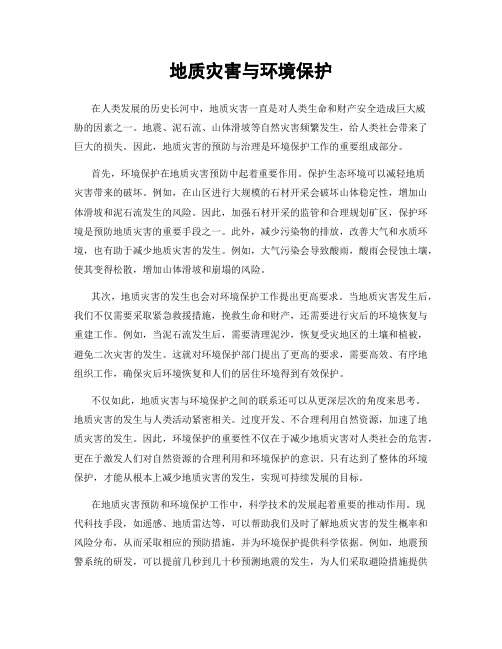 地质灾害与环境保护

在人类发展的历史长河中，地质灾害一直是对人类生命和财产安全造成巨大威胁的因素之一。地震、泥石流、山体滑坡等自然灾害频繁发生，给人类社会带来了巨大的损失。因此，地质灾害的预防与治理是环境保护工作的重要组成部分。

首先，环境保护在地质灾害预防中起着重要作用。保护生态环境可以减轻地质灾害带来的破坏。例如，在山区进行大规模的石材开采会破坏山体稳定性，增加山体滑坡和泥石流发生的风险。因此，加强石材开采的监管和合理规划矿区，保护环境是预防地质灾害的重要手段之一。此外，减少污染物的排放，改善大气和水质环境，也有助于减少地质灾害的发生。例如，大气污染会导致酸雨，酸雨会侵蚀土壤，使其变得松散，增加山体滑坡和崩塌的风险。

其次，地质灾害的发生也会对环境保护工作提出更高要求。当地质灾害发生后，我们不仅需要采取紧急救援措施，挽救生命和财产，还需要进行灾后的环境恢复与重建工作。例如，当泥石流发生后，需要清理泥沙，恢复受灾地区的土壤和植被，避免二次灾害的发生。这就对环境保护部门提出了更高的要求，需要高效、有序地组织工作，确保灾后环境恢复和人们的居住环境得到有效保护。

不仅如此，地质灾害与环境保护之间的联系还可以从更深层次的角度来思考。地质灾害的发生与人类活动紧密相关。过度开发、不合理利用自然资源，加速了地质灾害的发生。因此，环境保护的重要性不仅在于减少地质灾害对人类社会的危害，更在于激发人们对自然资源的合理利用和环境保护的意识。只有达到了整体的环境保护，才能从根本上减少地质灾害的发生，实现可持续发展的目标。

在地质灾害预防和环境保护工作中，科学技术的发展起着重要的推动作用。现代科技手段，如遥感、地质雷达等，可以帮助我们及时了解地质灾害的发生概率和风险分布，从而采取相应的预防措施，并为环境保护提供科学依据。例如，地震预警系统的研发，可以提前几秒到几十秒预测地震的发生，为人们采取避险措施提供